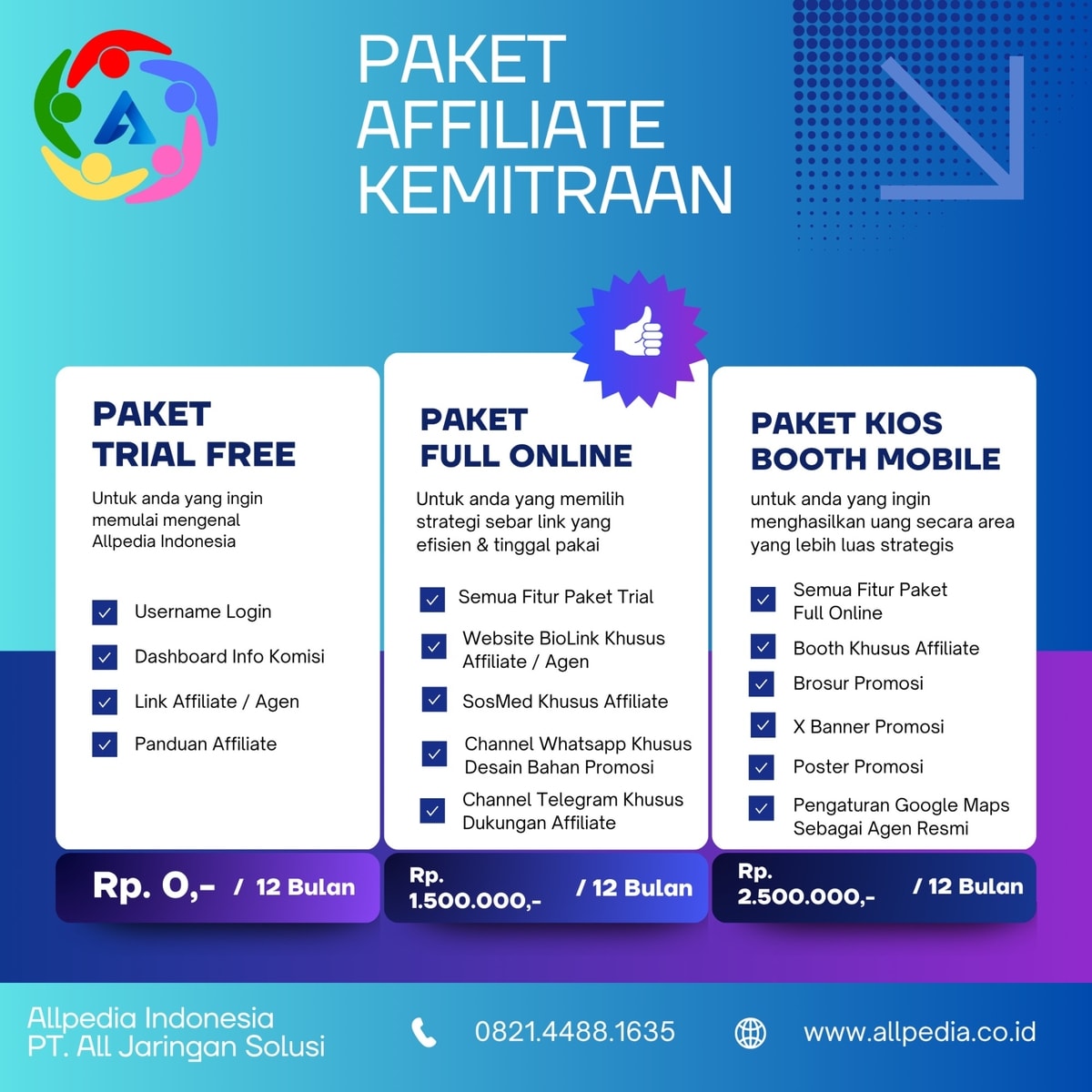 PAKET AFFILIATE KEMITRAAN

PAKET TRIAL FREE

Untuk anda yang ingin memulai mengenal Allpedia Indonesia

Username Login
Dashboard Info Komisi
Link Affiliate / Agen
Panduan Affiliate

Rp. 0,- / 12 Bulan

PAKET FULL ONLINE

Untuk anda yang memilih strategi sebar link yang efisien & tinggal pakai

Semua Fitur Paket Trial
Website BioLink Khusus Affiliate / Agen
SosMed Khusus Affiliate
Channel Whatsapp Khusus Desain Bahan Promosi
Channel Telegram Khusus Dukungan Affiliate

Rp. 1.500.000,- / 12 Bulan

PAKET KIOS BOOTH MOBILE

untuk anda yang ingin menghasilkan uang secara area yang lebih luas strategis

Semua Fitur Paket Full Online
Booth Khusus Affiliate
Brosur Promosi
X Banner Promosi
Poster Promosi
Pengaturan Google Maps Sebagai Agen Resmi

Rp. 2.500.000,- / 12 Bulan

Allpedia Indonesia
PT. All Jaringan Solusi

0821.4488.1635

www.allpedia.co.id